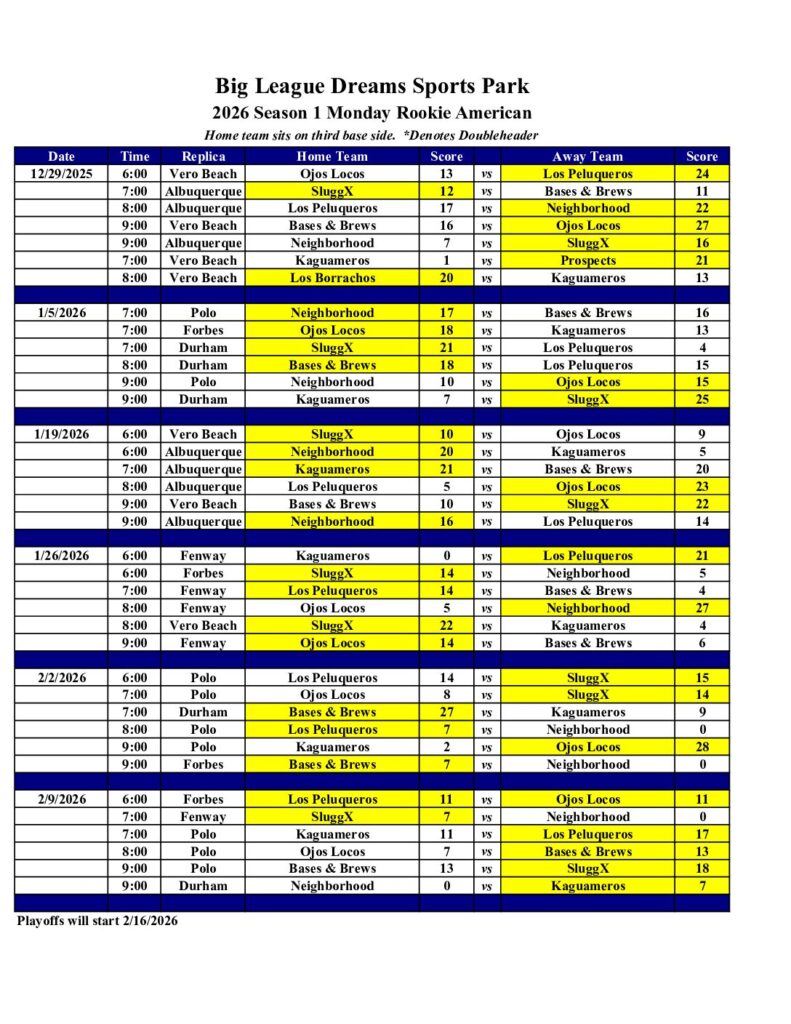 Big League Dreams Sports Park
2026 Season 1 Monday Rookie American
Home team sits on third base side. *Denotes Doubleheader

| Date | Time | Replica | Home Team | Score | | Away Team | Score |
|---|---|---|---|---|---|---|---|
| 12/29/2025 | 6:00 | Vero Beach | Ojos Locos | 13 | vs | Los Peluqueros | 24 |
| | 7:00 | Albuquerque | SluggX | 12 | vs | Bases & Brews | 11 |
| | 8:00 | Albuquerque | Los Peluqueros | 17 | vs | Neighborhood | 22 |
| | 9:00 | Vero Beach | Bases & Brews | 16 | vs | Ojos Locos | 27 |
| | 9:00 | Albuquerque | Neighborhood | 7 | vs | SluggX | 16 |
| | 7:00 | Vero Beach | Kaguameros | 1 | vs | Prospects | 21 |
| | 8:00 | Vero Beach | Los Borrachos | 20 | vs | Kaguameros | 13 |
| | | | | | | | |
| 1/5/2026 | 7:00 | Polo | Neighborhood | 17 | vs | Bases & Brews | 16 |
| | 7:00 | Forbes | Ojos Locos | 18 | vs | Kaguameros | 13 |
| | 7:00 | Durham | SluggX | 21 | vs | Los Peluqueros | 4 |
| | 8:00 | Durham | Bases & Brews | 18 | vs | Los Peluqueros | 15 |
| | 9:00 | Polo | Neighborhood | 10 | vs | Ojos Locos | 15 |
| | 9:00 | Durham | Kaguameros | 7 | vs | SluggX | 25 |
| | | | | | | | |
| 1/19/2026 | 6:00 | Vero Beach | SluggX | 10 | vs | Ojos Locos | 9 |
| | 6:00 | Albuquerque | Neighborhood | 20 | vs | Kaguameros | 5 |
| | 7:00 | Albuquerque | Kaguameros | 21 | vs | Bases & Brews | 20 |
| | 8:00 | Albuquerque | Los Peluqueros | 5 | vs | Ojos Locos | 23 |
| | 9:00 | Vero Beach | Bases & Brews | 10 | vs | SluggX | 22 |
| | 9:00 | Albuquerque | Neighborhood | 16 | vs | Los Peluqueros | 14 |
| | | | | | | | |
| 1/26/2026 | 6:00 | Fenway | Kaguameros | 0 | vs | Los Peluqueros | 21 |
| | 6:00 | Forbes | SluggX | 14 | vs | Neighborhood | 5 |
| | 7:00 | Fenway | Los Peluqueros | 14 | vs | Bases & Brews | 4 |
| | 8:00 | Fenway | Ojos Locos | 5 | vs | Neighborhood | 27 |
| | 8:00 | Vero Beach | SluggX | 22 | vs | Kaguameros | 4 |
| | 9:00 | Fenway | Ojos Locos | 14 | vs | Bases & Brews | 6 |
| | | | | | | | |
| 2/2/2026 | 6:00 | Polo | Los Peluqueros | 14 | vs | SluggX | 15 |
| | 7:00 | Polo | Ojos Locos | 8 | vs | SluggX | 14 |
| | 7:00 | Durham | Bases & Brews | 27 | vs | Kaguameros | 9 |
| | 8:00 | Polo | Los Peluqueros | 7 | vs | Neighborhood | 0 |
| | 9:00 | Polo | Kaguameros | 2 | vs | Ojos Locos | 28 |
| | 9:00 | Forbes | Bases & Brews | 7 | vs | Neighborhood | 0 |
| | | | | | | | |
| 2/9/2026 | 6:00 | Forbes | Los Peluqueros | 11 | vs | Ojos Locos | 11 |
| | 7:00 | Fenway | SluggX | 7 | vs | Neighborhood | 0 |
| | 7:00 | Polo | Kaguameros | 11 | vs | Los Peluqueros | 17 |
| | 8:00 | Polo | Ojos Locos | 7 | vs | Bases & Brews | 13 |
| | 9:00 | Polo | Bases & Brews | 13 | vs | SluggX | 18 |
| | 9:00 | Durham | Neighborhood | 0 | vs | Kaguameros | 7 |

Playoffs will start 2/16/2026